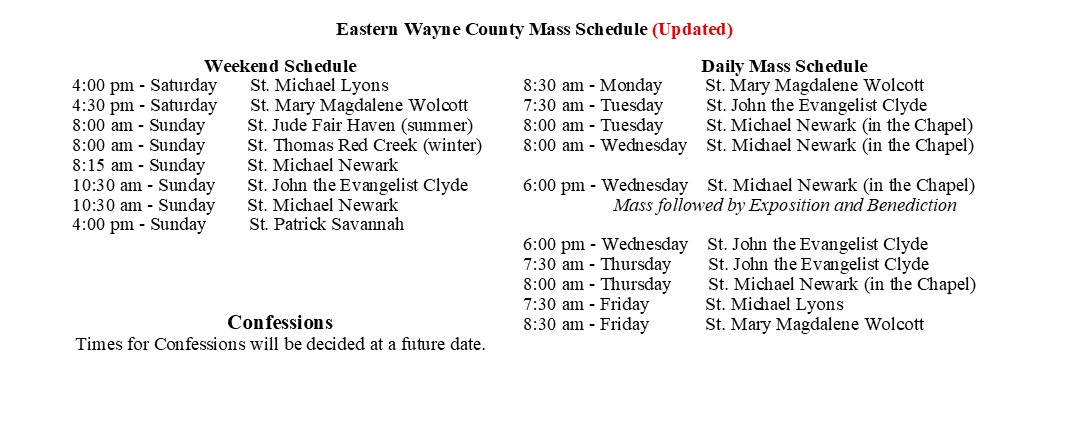 Eastern Wayne County Mass Schedule (Updated)

Weekend Schedule
4:00 pm - Saturday St. Michael Lyons
4:30 pm - Saturday St. Mary Magdalene Wolcott
8:00 am - Sunday St. Jude Fair Haven (summer)
8:00 am - Sunday St. Thomas Red Creek (winter)
8:15 am - Sunday St. Michael Newark
10:30 am - Sunday St. John the Evangelist Clyde
10:30 am - Sunday St. Michael Newark
4:00 pm - Sunday St. Patrick Savannah

Confessions
Times for Confessions will be decided at a future date.

Daily Mass Schedule
8:30 am - Monday St. Mary Magdalene Wolcott
7:30 am - Tuesday St. John the Evangelist Clyde
8:00 am - Tuesday St. Michael Newark (in the Chapel)
8:00 am - Wednesday St. Michael Newark (in the Chapel)

6:00 pm - Wednesday St. Michael Newark (in the Chapel)
Mass followed by Exposition and Benediction

6:00 pm - Wednesday St. John the Evangelist Clyde
7:30 am - Thursday St. John the Evangelist Clyde
8:00 am - Thursday St. Michael Newark (in the Chapel)
7:30 am - Friday St. Michael Lyons
8:30 am - Friday St. Mary Magdalene Wolcott